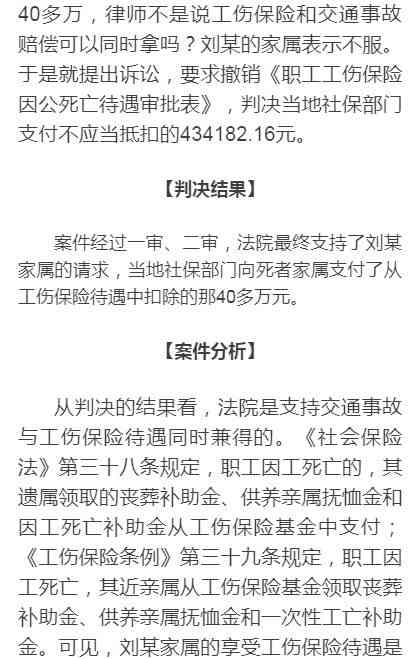 40多万，律师不是说工伤保险和交通事故赔偿可以同时拿吗？刘某的家属表示不服。于是就提出诉讼，要求撤销《职工工伤保险因公死亡待遇审批表》，判决当地社保部门支付不应当抵扣的434182.16元。

【判决结果】

案件经过一审、二审，法院最终支持了刘某家属的请求，当地社保部门向死者家属支付了从工伤保险待遇中扣除的那40多万元。

【案件分析】

从判决的结果看，法院是支持交通事故与工伤保险待遇同时兼得的。《社会保险法》第三十八条规定，职工因工死亡的，其遗属领取的丧葬补助金、供养亲属抚恤金和因工死亡补助金从工伤保险基金中支付；《工伤保险条例》第三十九条规定，职工因工死亡，其近亲属从工伤保险基金领取丧葬补助金、供养亲属抚恤金和一次性工亡补助金。可见，刘某家属的享受工伤保险待遇是